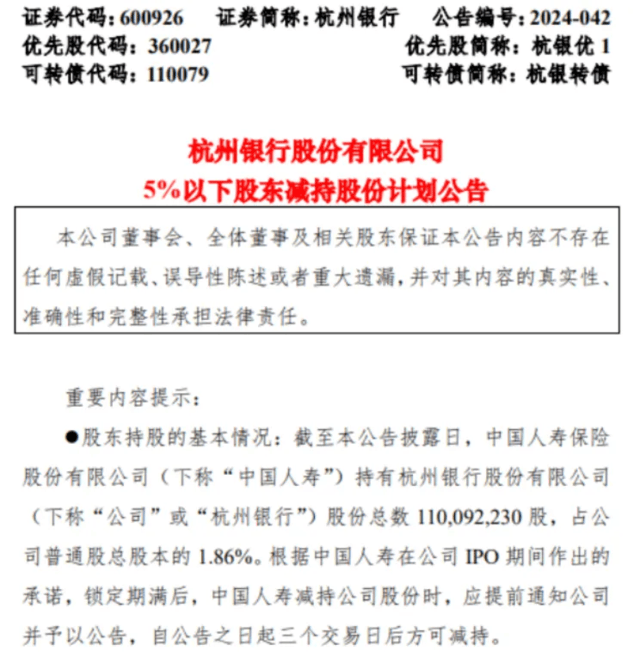 证券代码：600926　　证券简称：杭州银行　　公告编号：2024-042
优先股代码：360027　　优先股简称：杭银优 1
可转债代码：110079　　可转债简称：杭银转债

杭州银行股份有限公司
5%以下股东减持股份计划公告

本公司董事会、全体董事及相关股东保证本公告内容不存在任何虚假记载、误导性陈述或者重大遗漏，并对其内容的真实性、准确性和完整性承担法律责任。

重要内容提示：

●股东持股的基本情况：截至本公告披露日，中国人寿保险股份有限公司（下称“中国人寿”）持有杭州银行股份有限公司（下称“公司”或“杭州银行”）股份总数 110,092,230 股，占公司普通股总股本的 1.86%。根据中国人寿在公司 IPO 期间作出的承诺，锁定期满后，中国人寿减持公司股份时，应提前通知公司并予以公告，自公告之日起三个交易日后方可减持。